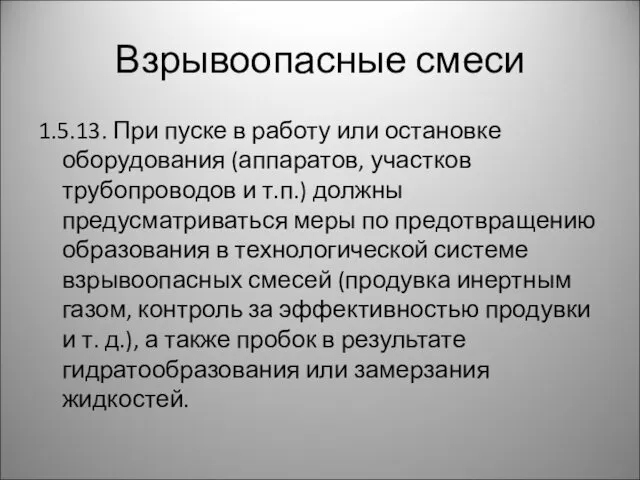 Взрывоопасные смеси

1.5.13. При пуске в работу или остановке оборудования (аппаратов, участков трубопроводов и т.п.) должны предусматриваться меры по предотвращению образования в технологической системе взрывоопасных смесей (продувка инертным газом, контроль за эффективностью продувки и т. д.), а также пробок в результате гидратообразования или замерзания жидкостей.